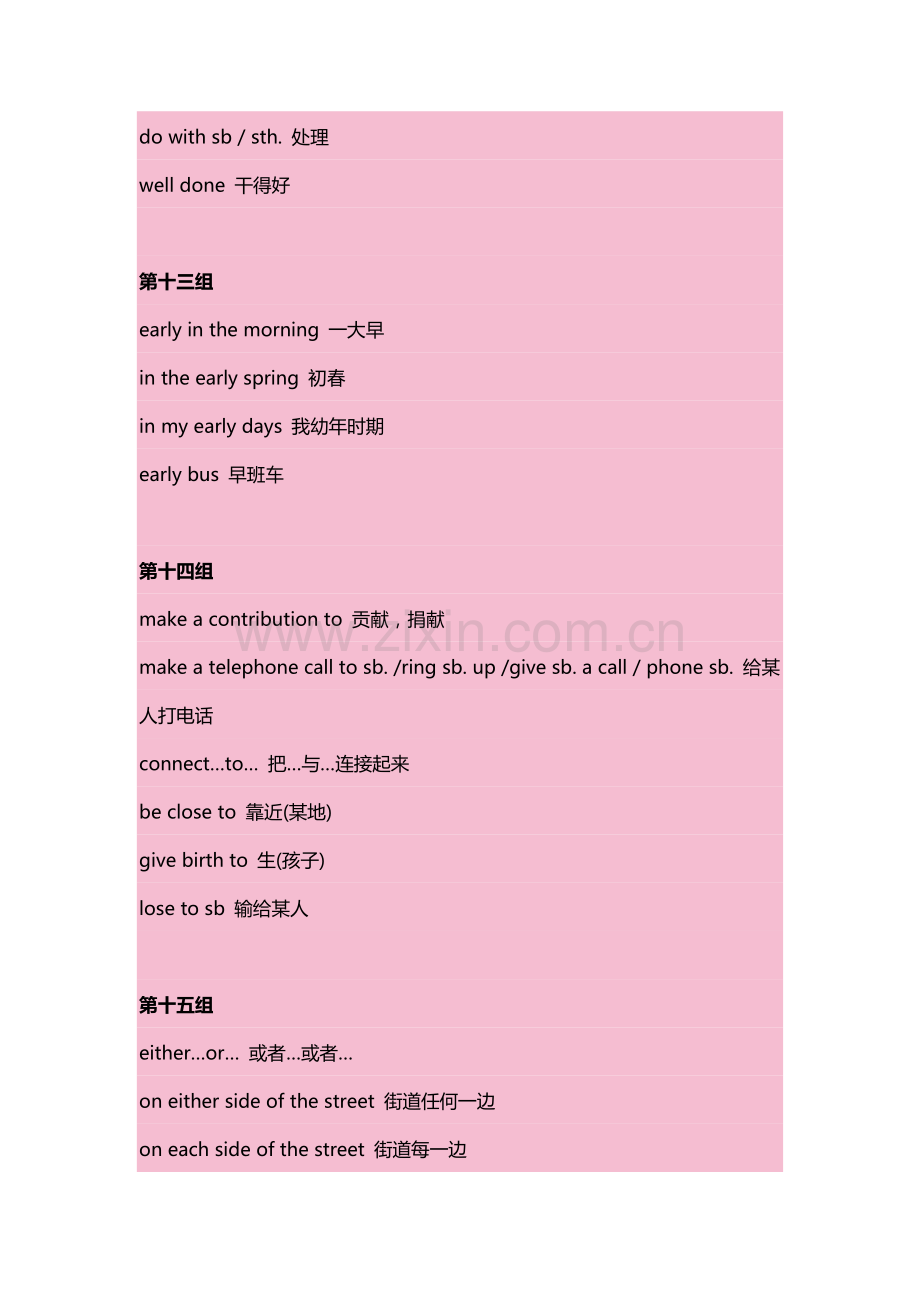 do with sb / sth. 处理

well done 干得好

第十三组

early in the morning 一大早

in the early spring 初春

in my early days 我幼年时期

early bus 早班车

第十四组

make a contribution to 贡献，捐献

www.zixin.com.cn

make a telephone call to sb. /ring sb. up /give sb. a call / phone sb. 给某人打电话

connect…to… 把…与…连接起来

be close to 靠近(某地)

give birth to 生(孩子)

lose to sb 输给某人

第十五组

either…or… 或者…或者…

on either side of the street 街道任何一边

on each side of the street 街道每一边